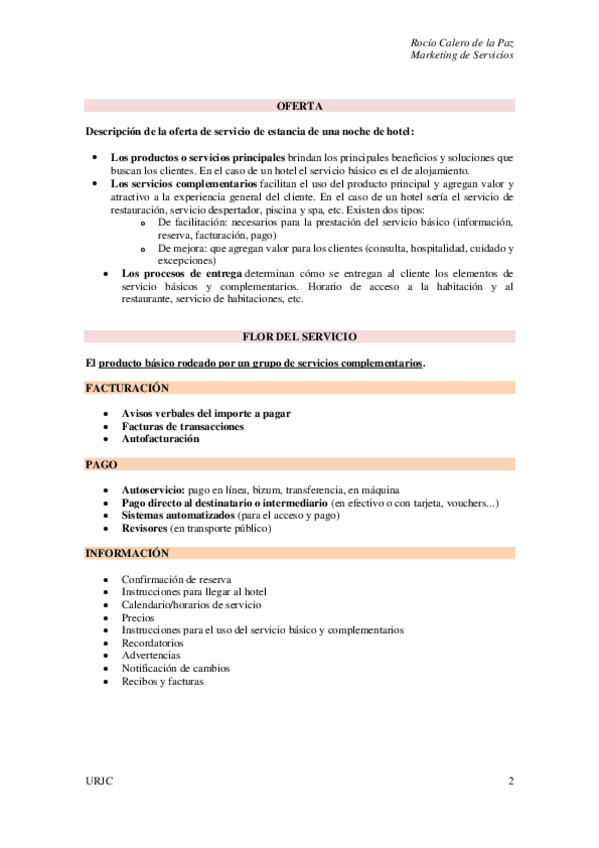 Rocío Calero de la Paz
Marketing de Servicios

OFERTA

Descripción de la oferta de servicio de estancia de una noche de hotel:

• Los productos o servicios principales brindan los principales beneficios y soluciones que buscan los clientes. En el caso de un hotel el servicio básico es el de alojamiento.
• Los servicios complementarios facilitan el uso del producto principal y agregan valor y atractivo a la experiencia general del cliente. En el caso de un hotel sería el servicio de restauración, servicio despertador, piscina y spa, etc. Existen dos tipos:
  o De facilitación: necesarios para la prestación del servicio básico (información, reserva, facturación, pago)
  o De mejora: que agregan valor para los clientes (consulta, hospitalidad, cuidado y excepciones)
• Los procesos de entrega determinan cómo se entregan al cliente los elementos de servicio básicos y complementarios. Horario de acceso a la habitación y al restaurante, servicio de habitaciones, etc.

FLOR DEL SERVICIO

El producto básico rodeado por un grupo de servicios complementarios.

FACTURACIÓN

• Avisos verbales del importe a pagar
• Facturas de transacciones
• Autofacturación

PAGO

• Autoservicio: pago en línea, bizum, transferencia, en máquina
• Pago directo al destinatario o intermediario (en efectivo o con tarjeta, vouchers...)
• Sistemas automatizados (para el acceso y pago)
• Revisores (en transporte público)

INFORMACIÓN

• Confirmación de reserva
• Instrucciones para llegar al hotel
• Calendario/horarios de servicio
• Precios
• Instrucciones para el uso del servicio básico y complementarios
• Recordatorios
• Advertencias
• Notificación de cambios
• Recibos y facturas

URJC 2